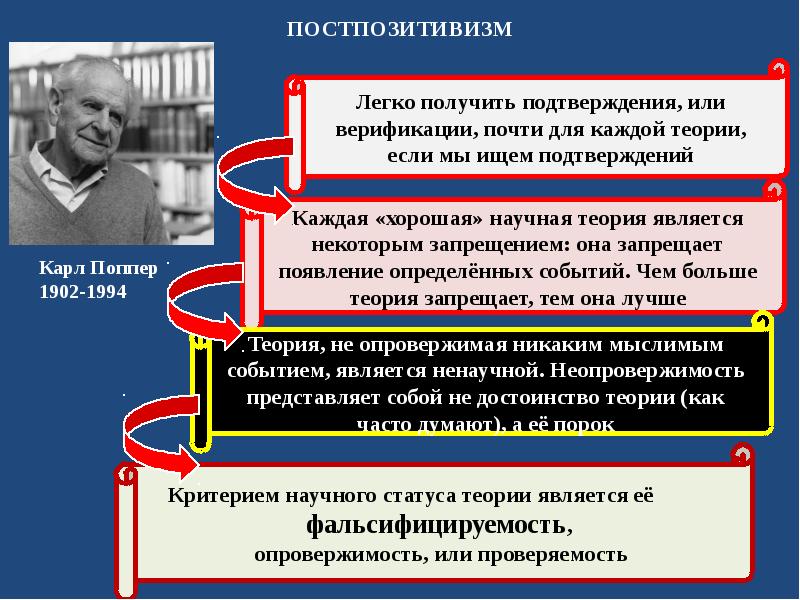 ПОСТПОЗИТИВИЗМ

Карл Поппер
1902-1994

Легко получить подтверждения, или верификации, почти для каждой теории, если мы ищем подтверждений

Каждая «хорошая» научная теория является некоторым запрещением: она запрещает появление определённых событий. Чем больше теория запрещает, тем она лучше

Теория, не опровержимая никаким мыслимым событием, является ненаучной. Неопровержимость представляет собой не достоинство теории (как часто думают), а её порок

Критерием научного статуса теории является её фальсифицируемость, опровержимость, или проверяемость